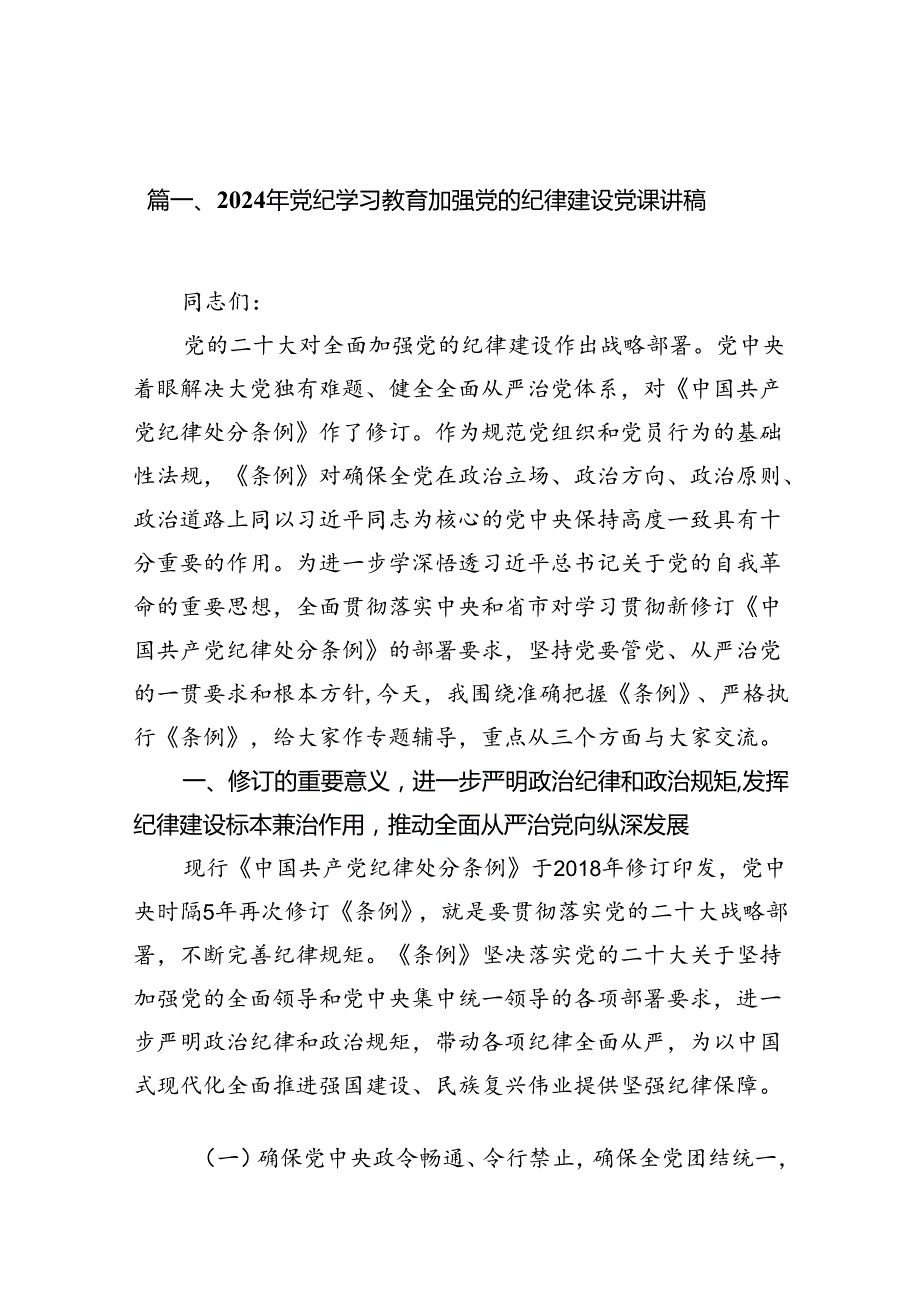 篇一、2024年党纪学习教育加强党的纪律建设党课讲稿

同志们：

党的二十大对全面加强党的纪律建设作出战略部署。党中央着眼解决大党独有难题、健全全面从严治党体系，对《中国共产党纪律处分条例》作了修订。作为规范党组织和党员行为的基础性法规，《条例》对确保全党在政治立场、政治方向、政治原则、政治道路上同以习近平同志为核心的党中央保持高度一致具有十分重要的作用。为进一步学深悟透习近平总书记关于党的自我革命的重要思想，全面贯彻落实中央和省市对学习贯彻新修订《中国共产党纪律处分条例》的部署要求，坚持党要管党、从严治党的一贯要求和根本方针,今天，我围绕准确把握《条例》、严格执行《条例》，给大家作专题辅导，重点从三个方面与大家交流。

一、修订的重要意义，进一步严明政治纪律和政治规矩,发挥纪律建设标本兼治作用，推动全面从严治党向纵深发展

现行《中国共产党纪律处分条例》于2018年修订印发，党中央时隔5年再次修订《条例》，就是要贯彻落实党的二十大战略部署，不断完善纪律规矩。《条例》坚决落实党的二十大关于坚持加强党的全面领导和党中央集中统一领导的各项部署要求，进一步严明政治纪律和政治规矩，带动各项纪律全面从严，为以中国式现代化全面推进强国建设、民族复兴伟业提供坚强纪律保障。

（一）确保党中央政令畅通、令行禁止，确保全党团结统一，